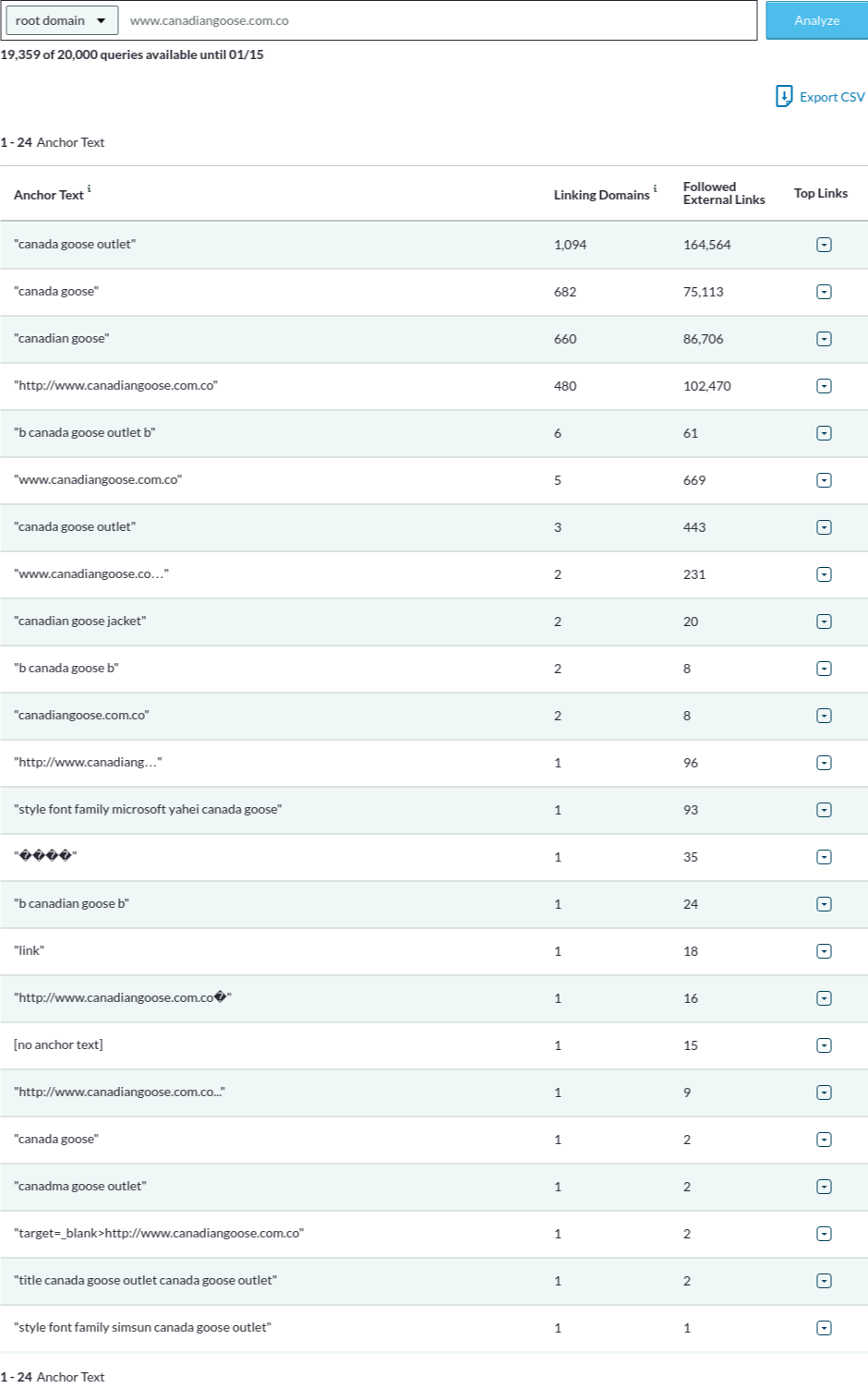 root domain www.canadiangoose.com.co Analyze

19,359 of 20,000 queries available until 01/15

Export CSV

1 - 24 Anchor Text

| Anchor Text i | Linking Domains i | Followed External Links | Top Links |
|---|---|---|---|
| "canada goose outlet" | 1,094 | 164,564 | |
| "canada goose" | 682 | 75,113 | |
| "canadian goose" | 660 | 86,706 | |
| "http://www.canadiangoose.com.co" | 480 | 102,470 | |
| "b canada goose outlet b" | 6 | 61 | |
| "www.canadiangoose.com.co" | 5 | 669 | |
| "canada goose outlet" | 3 | 443 | |
| "www.canadiangoose.co…" | 2 | 231 | |
| "canadian goose jacket" | 2 | 20 | |
| "b canada goose b" | 2 | 8 | |
| "canadiangoose.com.co" | 2 | 8 | |
| "http://www.canadiang…" | 1 | 96 | |
| "style font family microsoft yahei canada goose" | 1 | 93 | |
| "����" | 1 | 35 | |
| "b canadian goose b" | 1 | 24 | |
| "link" | 1 | 18 | |
| "http://www.canadiangoose.com.co�" | 1 | 16 | |
| [no anchor text] | 1 | 15 | |
| "http://www.canadiangoose.com.co..." | 1 | 9 | |
| "canada goose" | 1 | 2 | |
| "canadma goose outlet" | 1 | 2 | |
| "target=_blank>http://www.canadiangoose.com.co" | 1 | 2 | |
| "title canada goose outlet canada goose outlet" | 1 | 2 | |
| "style font family simsun canada goose outlet" | 1 | 1 | |

1 - 24 Anchor Text